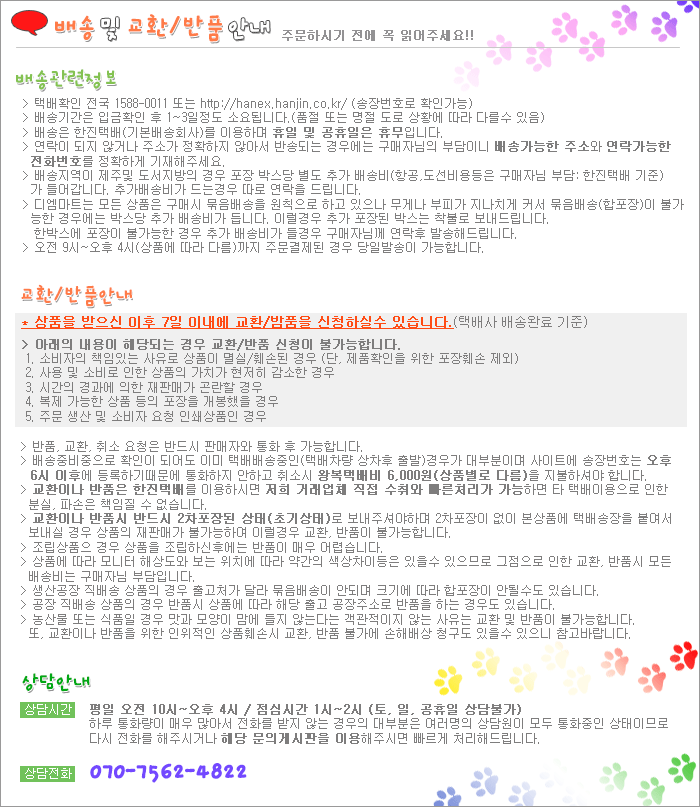 배송 및 교환/반품 안내 주문하시기 전에 꼭 읽어주세요!!

배송관련정보

> 택배확인 전국 1588-0011 또는 http://hanex.hanjin.co.kr/ (송장번호로 확인가능)
> 배송기간은 입금확인 후 1~3일정도 소요됩니다.(품절 또는 명절 도로 상황에 따라 다를수 있음)
> 배송은 한진택배(기본배송회사)를 이용하며 휴일 및 공휴일은 휴무입니다.
> 연락이 되지 않거나 주소가 정확하지 않아서 반송되는 경우에는 구매자님의 부담이니 배송가능한 주소와 연락가능한 전화번호를 정확하게 기재해주세요.
> 배송지역이 제주및 도서지방의 경우 포장 박스당 별도 추가 배송비(항공,도선비용등은 구매자님 부담: 한진택배 기준)가 들어갑니다. 추가배송비가 드는경우 따로 연락을 드립니다.
> 디엠마트는 모든 상품은 구매시 묶음배송을 원칙으로 하고 있으나 무게나 부피가 지나치게 커서 묶음배송(합포장)이 불가능한 경우에는 박스당 추가 배송비가 듭니다. 이럴경우 추가 포장된 박스는 착불로 보내드립니다. 한박스에 포장이 불가능한 경우 추가 배송비가 들경우 구매자님께 연락후 발송해드립니다.
> 오전 9시~오후 4시(상품에 따라 다름)까지 주문결제된 경우 당일발송이 가능합니다.

교환/반품안내

* 상품을 받으신 이후 7일 이내에 교환/반품을 신청하실수 있습니다.(택배사 배송완료 기준)

> 아래의 내용이 해당되는 경우 교환/반품 신청이 불가능합니다.
1. 소비자의 책임있는 사유로 상품이 멸실/훼손된 경우 (단, 제품확인을 위한 포장훼손 제외)
2. 사용 및 소비로 인한 상품의 가치가 현저히 감소한 경우
3. 시간의 경과에 의한 재판매가 곤란할 경우
4. 복제 가능한 상품 등의 포장을 개봉했을 경우
5. 주문 생산 및 소비자 요청 인쇄상품인 경우

> 반품, 교환, 취소 요청은 반드시 판매자와 통화 후 가능합니다.
> 배송준비중으로 확인이 되어도 이미 택배배송중인(택배차량 상차후 출발)경우가 대부분이며 사이트에 송장번호는 오후 6시 이후에 등록하기때문에 통화하지 안하고 취소시 왕복택배비 6,000원(상품별로 다름)을 지불하셔야 합니다.
> 교환이나 반품은 한진택배를 이용하시면 저희 거래업체 직접 수취와 빠른처리가 가능하면 타 택배이용으로 인한 분실, 파손은 책임질 수 없습니다.
> 교환이나 반품시 반드시 2차포장된 상태(초기상태)로 보내주셔야하며 2차포장이 없이 본상품에 택배송장을 붙여서 보내실 경우 상품의 재판매가 불가능하여 이럴경우 교환, 반품이 불가능합니다.
> 조립상품으 경우 상품을 조립하신후에는 반품이 매우 어렵습니다.
> 상품에 따라 모니터 해상도와 보는 위치에 따라 약간의 색상차이등은 있을수 있으므로 그점으로 인한 교환, 반품시 모든 배송비는 구매자님 부담입니다.
> 생산공장 직배송 상품의 경우 출고처가 달라 묶음배송이 안되며 크기에 따라 합포장이 안될수도 있습니다.
> 공장 직배송 상품의 경우 반품시 상품에 따라 해당 출고 공장주소로 반품을 하는 경우도 있습니다.
> 농산물 또는 식품일 경우 맛과 모양이 맘에 들지 않는다는 객관적이지 않는 사유는 교환 및 반품이 불가능합니다. 또, 교환이나 반품을 위한 인위적인 상품훼손시 교환, 반품 불가에 손해배상 청구도 있을수 있으니 참고바랍니다.

상담안내

상담시간 평일 오전 10시~오후 4시 / 점심시간 1시~2시 (토, 일, 공휴일 상담불가)
하루 통화량이 매우 많아서 전화를 받지 않는 경우의 대부분은 여러명의 상담원이 모두 통화중인 상태이므로 다시 전화를 해주시거나 해당 문의게시판을 이용해주시면 빠르게 처리해드립니다.

상담전화 070-7562-4822